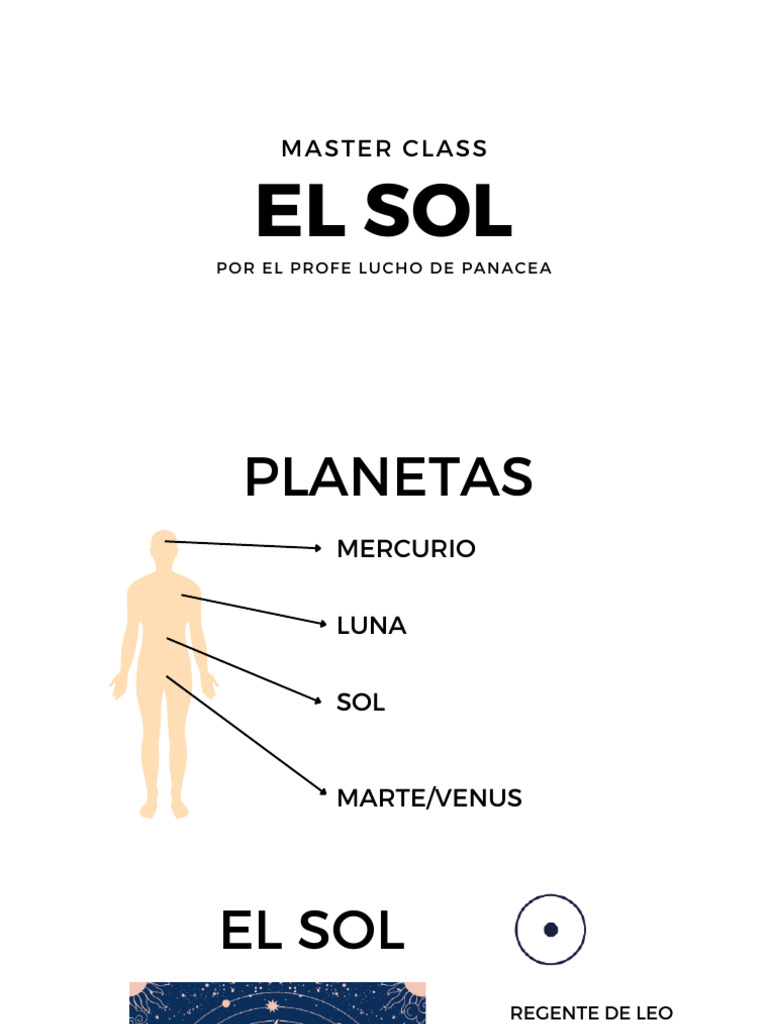 MASTER CLASS

EL SOL

POR EL PROFE LUCHO DE PANACEA

PLANETAS

MERCURIO

LUNA

SOL

MARTE/VENUS

EL SOL

REGENTE DE LEO